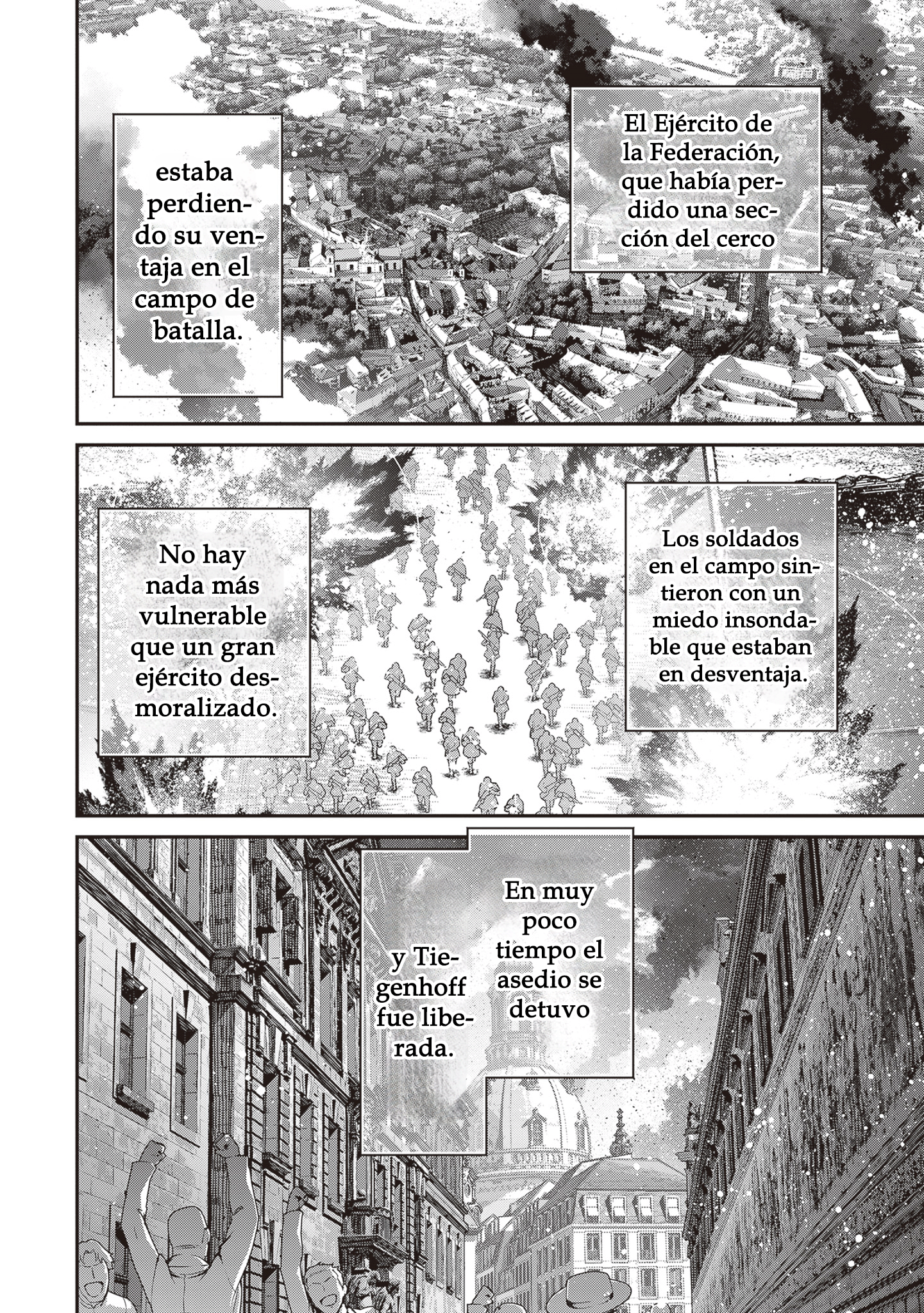 El Ejército de la Federación, que había perdido una sección del cerco

estaba perdiendo su ventaja en el campo de batalla.

Los soldados en el campo sintieron con un miedo insondable que estaban en desventaja.

No hay nada más vulnerable que un gran ejército desmoralizado.

En muy poco tiempo el asedio se detuvo

y Tiegenhoff fue liberada.